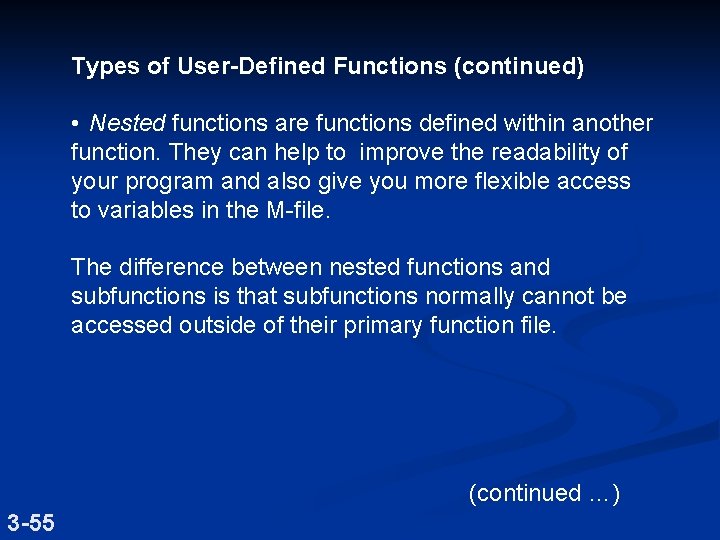 Types of User-Defined Functions (continued)

• Nested functions are functions defined within another function. They can help to improve the readability of your program and also give you more flexible access to variables in the M-file.

The difference between nested functions and subfunctions is that subfunctions normally cannot be accessed outside of their primary function file.

(continued …)

3-55